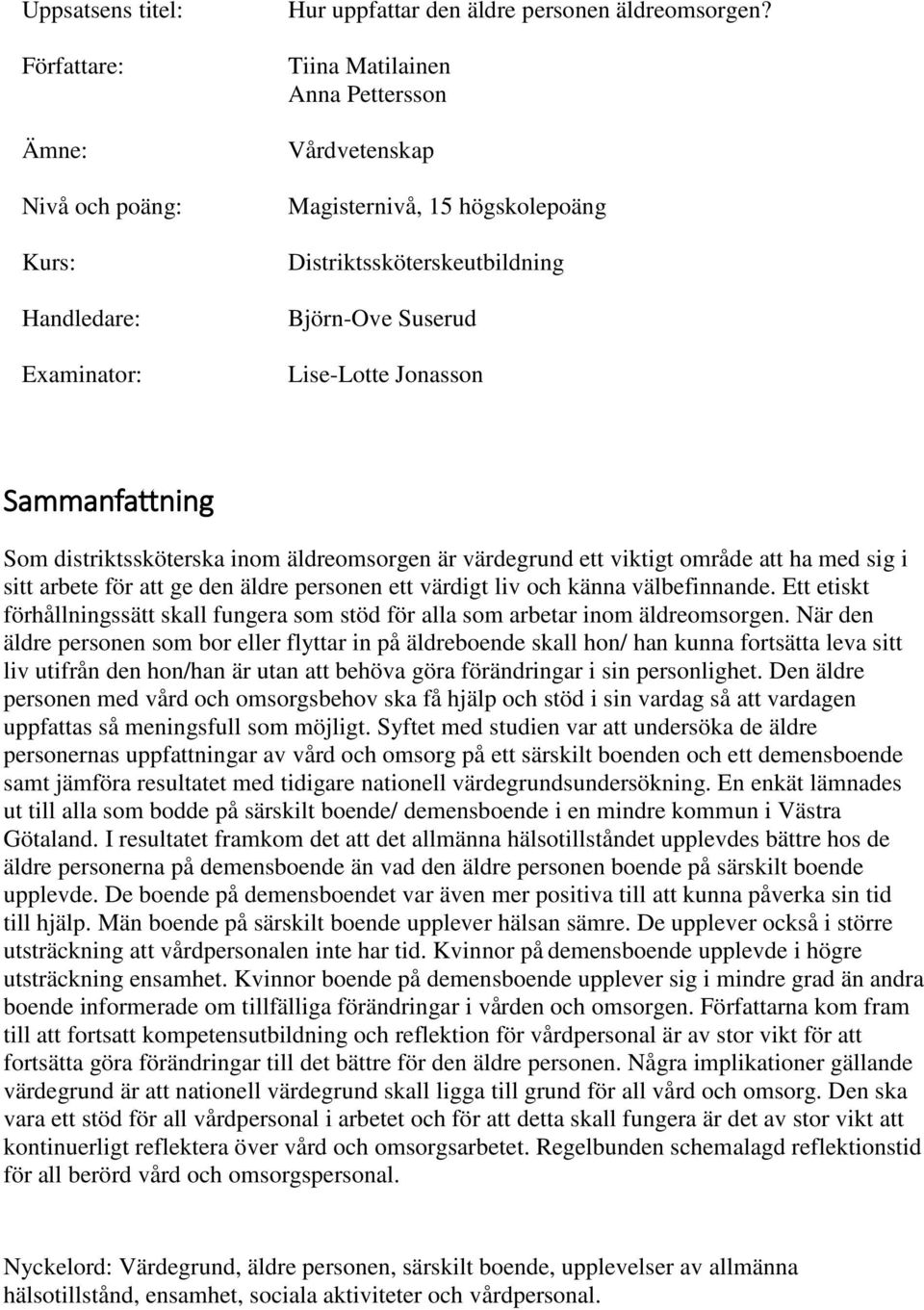 Uppsatsens titel: Hur uppfattar den äldre personen äldreomsorgen?

Författare: Tiina Matilainen
Anna Pettersson

Ämne: Vårdvetenskap

Nivå och poäng: Magisternivå, 15 högskolepoäng

Kurs: Distriktssköterskeutbildning

Handledare: Björn-Ove Suserud

Examinator: Lise-Lotte Jonasson

Sammanfattning

Som distriktssköterska inom äldreomsorgen är värdegrund ett viktigt område att ha med sig i sitt arbete för att ge den äldre personen ett värdigt liv och känna välbefinnande. Ett etiskt förhållningssätt skall fungera som stöd för alla som arbetar inom äldreomsorgen. När den äldre personen som bor eller flyttar in på äldreboende skall hon/ han kunna fortsätta leva sitt liv utifrån den hon/han är utan att behöva göra förändringar i sin personlighet. Den äldre personen med vård och omsorgsbehov ska få hjälp och stöd i sin vardag så att vardagen uppfattas så meningsfull som möjligt. Syftet med studien var att undersöka de äldre personernas uppfattningar av vård och omsorg på ett särskilt boenden och ett demensboende samt jämföra resultatet med tidigare nationell värdegrundsundersökning. En enkät lämnades ut till alla som bodde på särskilt boende/ demensboende i en mindre kommun i Västra Götaland. I resultatet framkom det att det allmänna hälsotillståndet upplevdes bättre hos de äldre personerna på demensboende än vad den äldre personen boende på särskilt boende upplevde. De boende på demensboendet var även mer positiva till att kunna påverka sin tid till hjälp. Män boende på särskilt boende upplever hälsan sämre. De upplever också i större utsträckning att vårdpersonalen inte har tid. Kvinnor på demensboende upplevde i högre utsträckning ensamhet. Kvinnor boende på demensboende upplever sig i mindre grad än andra boende informerade om tillfälliga förändringar i vården och omsorgen. Författarna kom fram till att fortsatt kompetensutbildning och reflektion för vårdpersonal är av stor vikt för att fortsätta göra förändringar till det bättre för den äldre personen. Några implikationer gällande värdegrund är att nationell värdegrund skall ligga till grund för all vård och omsorg. Den ska vara ett stöd för all vårdpersonal i arbetet och för att detta skall fungera är det av stor vikt att kontinuerligt reflektera över vård och omsorgsarbetet. Regelbunden schemalagd reflektionstid för all berörd vård och omsorgspersonal.

Nyckelord: Värdegrund, äldre personen, särskilt boende, upplevelser av allmänna hälsotillstånd, ensamhet, sociala aktiviteter och vårdpersonal.